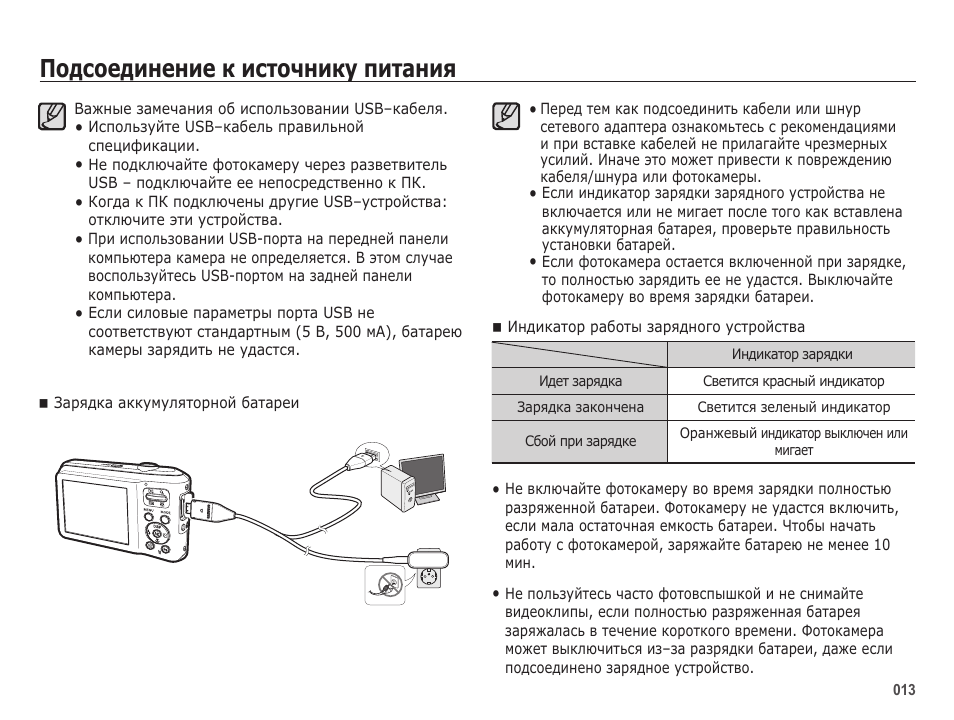 Подсоединение к источнику питания

Важные замечания об использовании USB–кабеля.
• Используйте USB–кабель правильной спецификации.
• Не подключайте фотокамеру через разветвитель USB – подключайте ее непосредственно к ПК.
• Когда к ПК подключены другие USB–устройства: отключите эти устройства.
• При использовании USB-порта на передней панели компьютера камера не определяется. В этом случае воспользуйтесь USB-портом на задней панели компьютера.
• Если силовые параметры порта USB не соответствуют стандартным (5 В, 500 мА), батарею камеры зарядить не удастся.

■ Зарядка аккумуляторной батареи

• Перед тем как подсоединить кабели или шнур сетевого адаптера ознакомьтесь с рекомендациями и при вставке кабелей не прилагайте чрезмерных усилий. Иначе это может привести к повреждению кабеля/шнура или фотокамеры.
• Если индикатор зарядки зарядного устройства не включается или не мигает после того как вставлена аккумуляторная батарея, проверьте правильность установки батарей.
• Если фотокамера остается включенной при зарядке, то полностью зарядить ее не удастся. Выключайте фотокамеру во время зарядки батареи.

■ Индикатор работы зарядного устройства

| | Индикатор зарядки |
|---|---|
| Идет зарядка | Светится красный индикатор |
| Зарядка закончена | Светится зеленый индикатор |
| Сбой при зарядке | Оранжевый индикатор выключен или мигает |

• Не включайте фотокамеру во время зарядки полностью разряженной батареи. Фотокамеру не удастся включить, если мала остаточная емкость батареи. Чтобы начать работу с фотокамерой, заряжайте батарею не менее 10 мин.

• Не пользуйтесь часто фотовспышкой и не снимайте видеоклипы, если полностью разряженная батарея заряжалась в течение короткого времени. Фотокамера может выключиться из–за разрядки батареи, даже если подсоединено зарядное устройство.

013